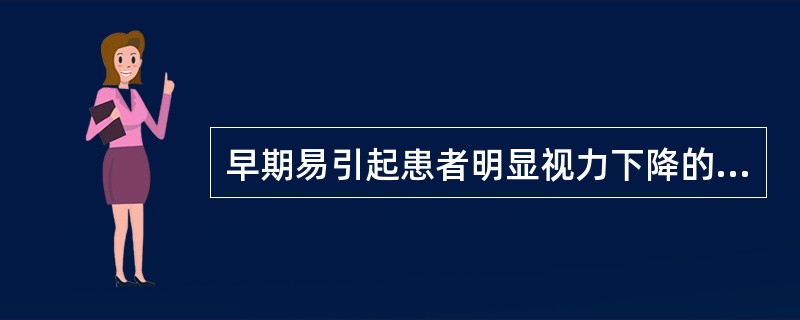 早期易引起患者明显视力下降的...